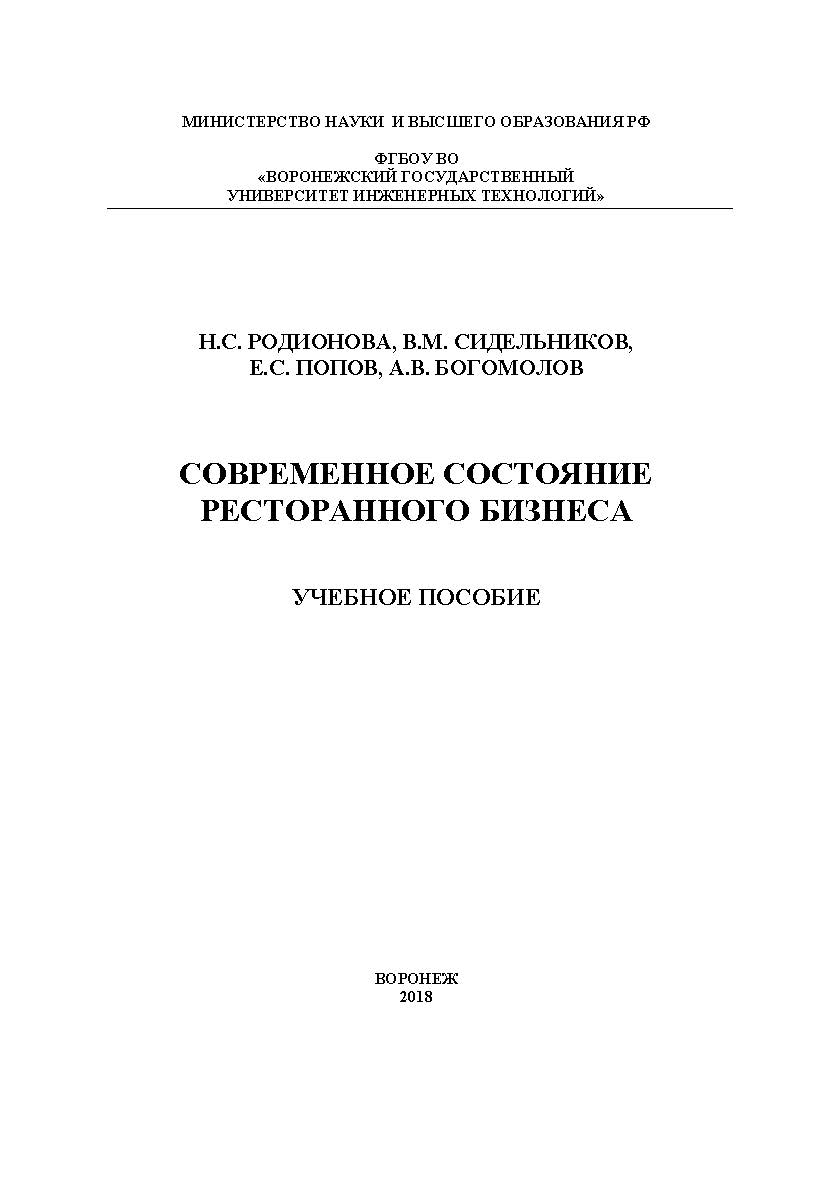 МИНИСТЕРСТВО НАУКИ И ВЫСШЕГО ОБРАЗОВАНИЯ РФ

ФГБОУ ВО
«ВОРОНЕЖСКИЙ ГОСУДАРСТВЕННЫЙ
УНИВЕРСИТЕТ ИНЖЕНЕРНЫХ ТЕХНОЛОГИЙ»

Н.С. РОДИОНОВА, В.М. СИДЕЛЬНИКОВ,
Е.С. ПОПОВ, А.В. БОГОМОЛОВ

СОВРЕМЕННОЕ СОСТОЯНИЕ
РЕСТОРАННОГО БИЗНЕСА

УЧЕБНОЕ ПОСОБИЕ

ВОРОНЕЖ
2018